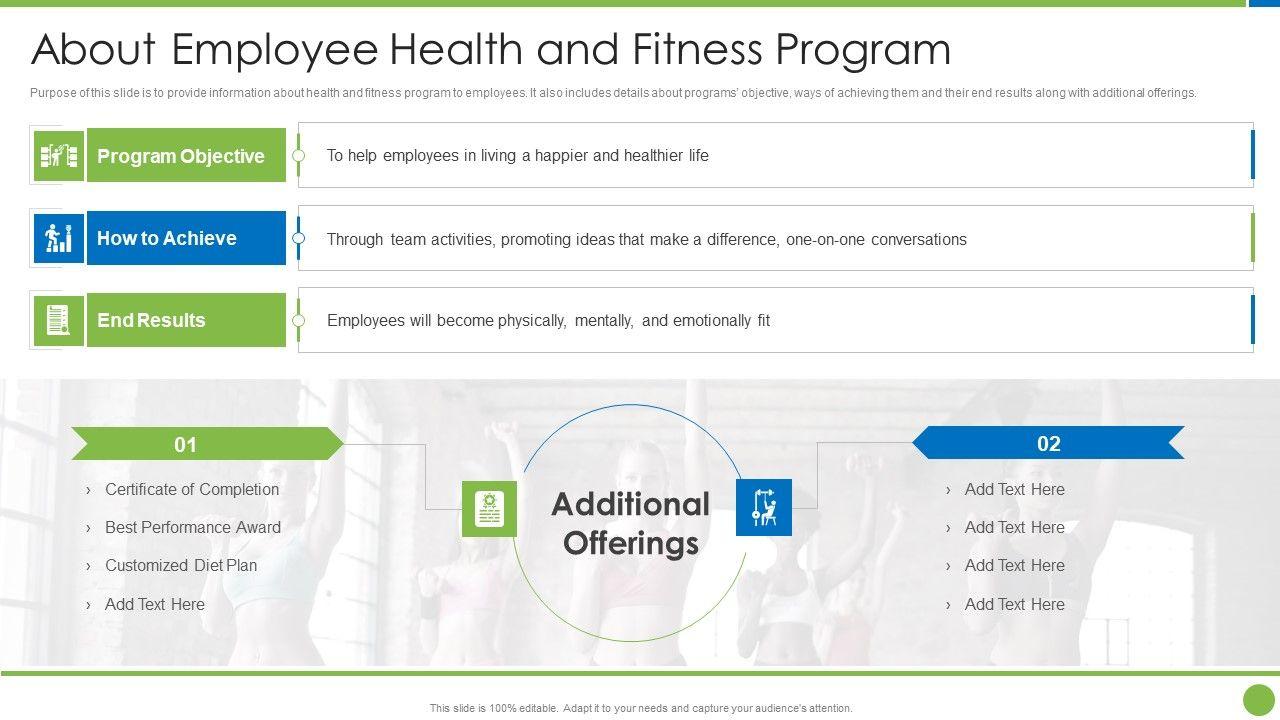 About Employee Health and Fitness Program

Purpose of this slide is to provide information about health and fitness program to employees. It also includes details about programs' objective, ways of achieving them and their end results along with additional offerings.

Program Objective

To help employees in living a happier and healthier life

How to Achieve

Through team activities, promoting ideas that make a difference, one-on-one conversations

End Results

Employees will become physically, mentally, and emotionally fit

01

› Certificate of Completion
› Best Performance Award
› Customized Diet Plan
› Add Text Here

Additional Offerings

02

› Add Text Here
› Add Text Here
› Add Text Here
› Add Text Here

This slide is 100% editable. Adapt it to your needs and capture your audience's attention.